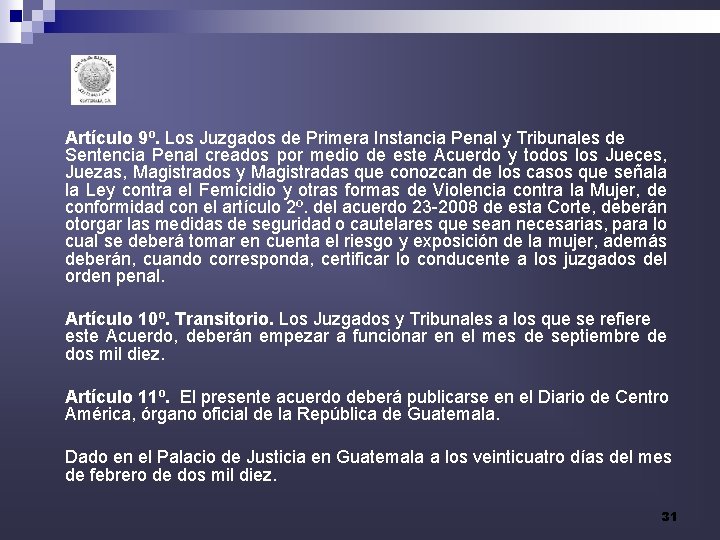 Artículo 9º. Los Juzgados de Primera Instancia Penal y Tribunales de Sentencia Penal creados por medio de este Acuerdo y todos los Jueces, Juezas, Magistrados y Magistradas que conozcan de los casos que señala la Ley contra el Femicidio y otras formas de Violencia contra la Mujer, de conformidad con el artículo 2º. del acuerdo 23-2008 de esta Corte, deberán otorgar las medidas de seguridad o cautelares que sean necesarias, para lo cual se deberá tomar en cuenta el riesgo y exposición de la mujer, además deberán, cuando corresponda, certificar lo conducente a los juzgados del orden penal.

Artículo 10º. Transitorio. Los Juzgados y Tribunales a los que se refiere este Acuerdo, deberán empezar a funcionar en el mes de septiembre de dos mil diez.

Artículo 11º. El presente acuerdo deberá publicarse en el Diario de Centro América, órgano oficial de la República de Guatemala.

Dado en el Palacio de Justicia en Guatemala a los veinticuatro días del mes de febrero de dos mil diez.

31